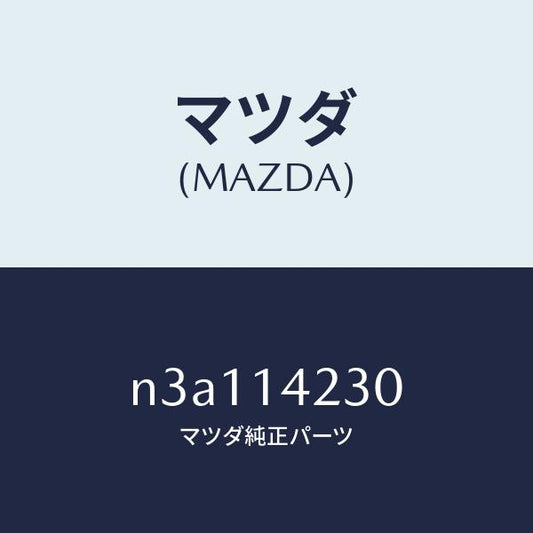 マツダ
(MAZDA)

n3a114230
マツダ純正パーツ